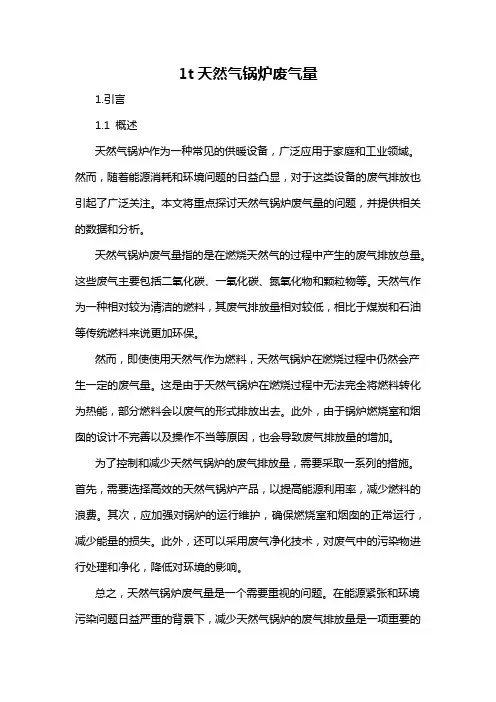 1t 天然气锅炉废气量

1.引言

1.1 概述

天然气锅炉作为一种常见的供暖设备，广泛应用于家庭和工业领域。然而，随着能源消耗和环境问题的日益凸显，对于这类设备的废气排放也引起了广泛关注。本文将重点探讨天然气锅炉废气量的问题，并提供相关的数据和分析。

天然气锅炉废气量指的是在燃烧天然气的过程中产生的废气排放总量。这些废气主要包括二氧化碳、一氧化碳、氮氧化物和颗粒物等。天然气作为一种相对较为清洁的燃料，其废气排放量相对较低，相比于煤炭和石油等传统燃料来说更加环保。

然而，即使使用天然气作为燃料，天然气锅炉在燃烧过程中仍然会产生一定的废气量。这是由于天然气锅炉在燃烧过程中无法完全将燃料转化为热能，部分燃料会以废气的形式排放出去。此外，由于锅炉燃烧室和烟囱的设计不完善以及操作不当等原因，也会导致废气排放量的增加。

为了控制和减少天然气锅炉的废气排放量，需要采取一系列的措施。首先，需要选择高效的天然气锅炉产品，以提高能源利用率，减少燃料的浪费。其次，应加强对锅炉的运行维护，确保燃烧室和烟囱的正常运行，减少能量的损失。此外，还可以采用废气净化技术，对废气中的污染物进行处理和净化，降低对环境的影响。

总之，天然气锅炉废气量是一个需要重视的问题。在能源紧张和环境污染问题日益严重的背景下，减少天然气锅炉的废气排放量是一项重要的